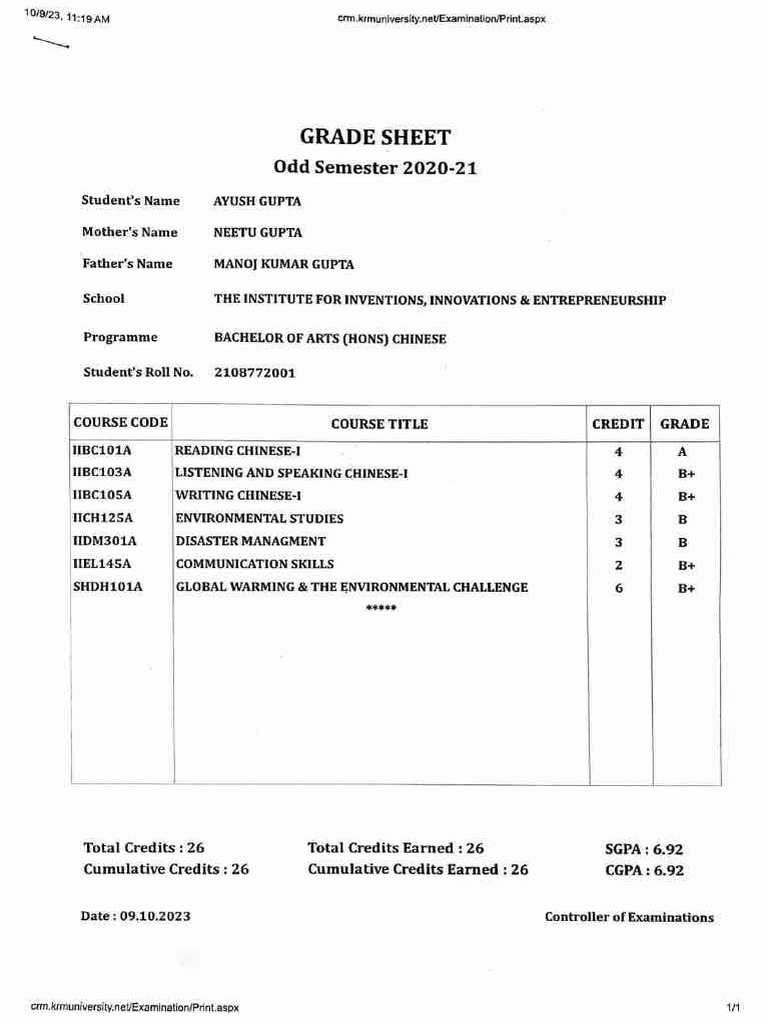 10/9/23, 11:19 AM crm.krmuniversity.net/Examination/Print.aspx

GRADE SHEET

Odd Semester 2020-21

Student's Name AYUSH GUPTA

Mother's Name NEETU GUPTA

Father's Name MANOJ KUMAR GUPTA

School THE INSTITUTE FOR INVENTIONS, INNOVATIONS & ENTREPRENEURSHIP

Programme BACHELOR OF ARTS (HONS) CHINESE

Student's Roll No. 2108772001

| COURSE CODE | COURSE TITLE | CREDIT | GRADE |
|---|---|---|---|
| IIBC101A | READING CHINESE-I | 4 | A |
| IIBC103A | LISTENING AND SPEAKING CHINESE-I | 4 | B+ |
| IIBC105A | WRITING CHINESE-I | 4 | B+ |
| IICH125A | ENVIRONMENTAL STUDIES | 3 | B |
| IIDM301A | DISASTER MANAGMENT | 3 | B |
| IIEL145A | COMMUNICATION SKILLS | 2 | B+ |
| SHDH101A | GLOBAL WARMING & THE ENVIRONMENTAL CHALLENGE | 6 | B+ |
|  | ***** |  |  |

Total Credits : 26
Cumulative Credits : 26

Total Credits Earned : 26
Cumulative Credits Earned : 26

SGPA : 6.92
CGPA : 6.92

Date : 09.10.2023

Controller of Examinations

crm.krmuniversity.net/Examination/Print.aspx 1/1